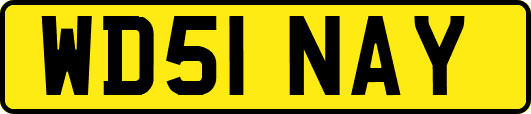 WD51 NAY